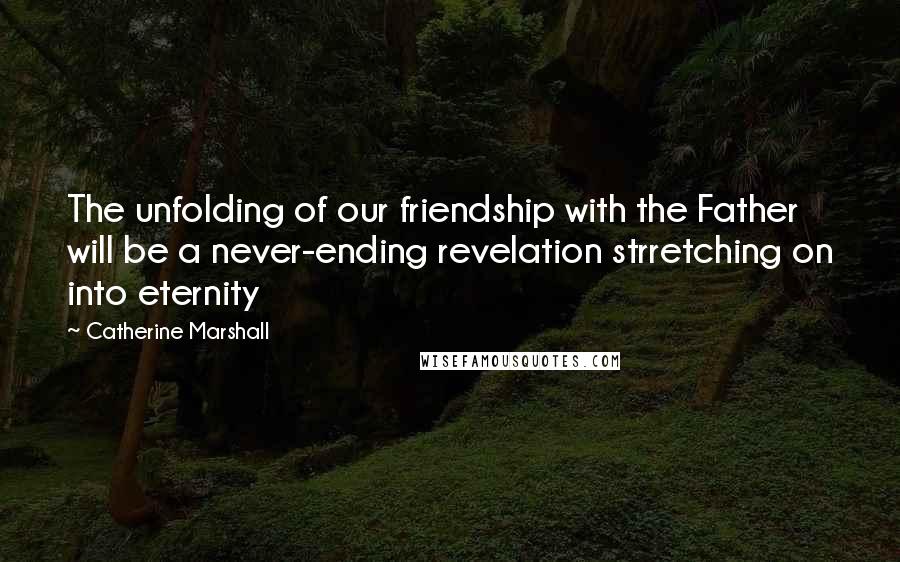 The unfolding of our friendship with the Father will be a never-ending revelation strretching on into eternity

~ Catherine Marshall

WISEFAMOUSQUOTES.COM